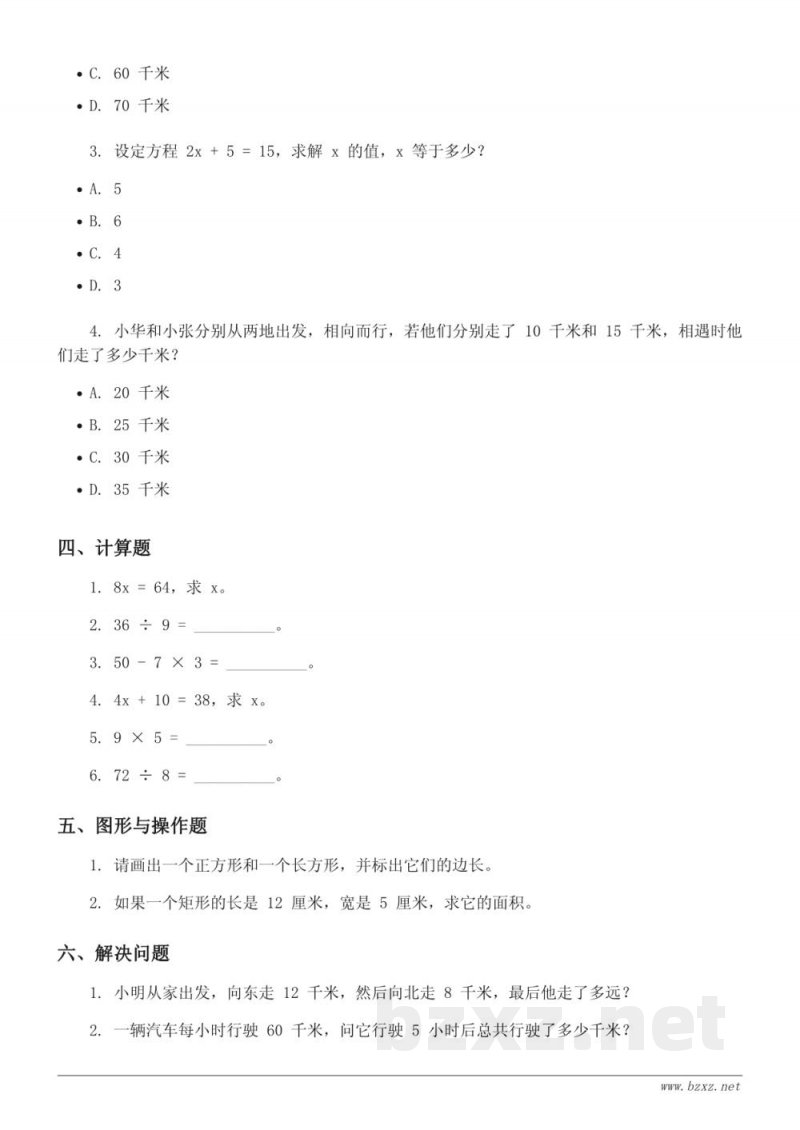 • C. 60千米

• D. 70千米

3. 设定方程 $2x + 5 = 15$，求解x的值，x等于多少？

• A. 5

• B. 6

• C. 4

• D. 3

4. 小华和小张分别从两地出发，相向而行，若他们分别走了10千米和15千米，相遇时他们走了多少千米？

• A. 20千米

• B. 25千米

• C. 30千米

• D. 35千米

四、计算题

1. $8x = 64$，求x。

2. $36 \div 9 =$ ____。

3. $50 - 7 \times 3 =$ ____。

4. $4x + 10 = 38$，求x。

5. $9 \times 5 =$ ____。

6. $72 \div 8 =$ ____。

五、图形与操作题

1. 请画出一个正方形和一个长方形，并标出它们的边长。

2. 如果一个矩形的长是12厘米，宽是5厘米，求它的面积。

六、解决问题

1. 小明从家出发，向东走12千米，然后向北走8千米，最后他走了多远？

2. 一辆汽车每小时行驶60千米，问它行驶5小时后总共行驶了多少千米？

www.bzxz.net

bzxz.net